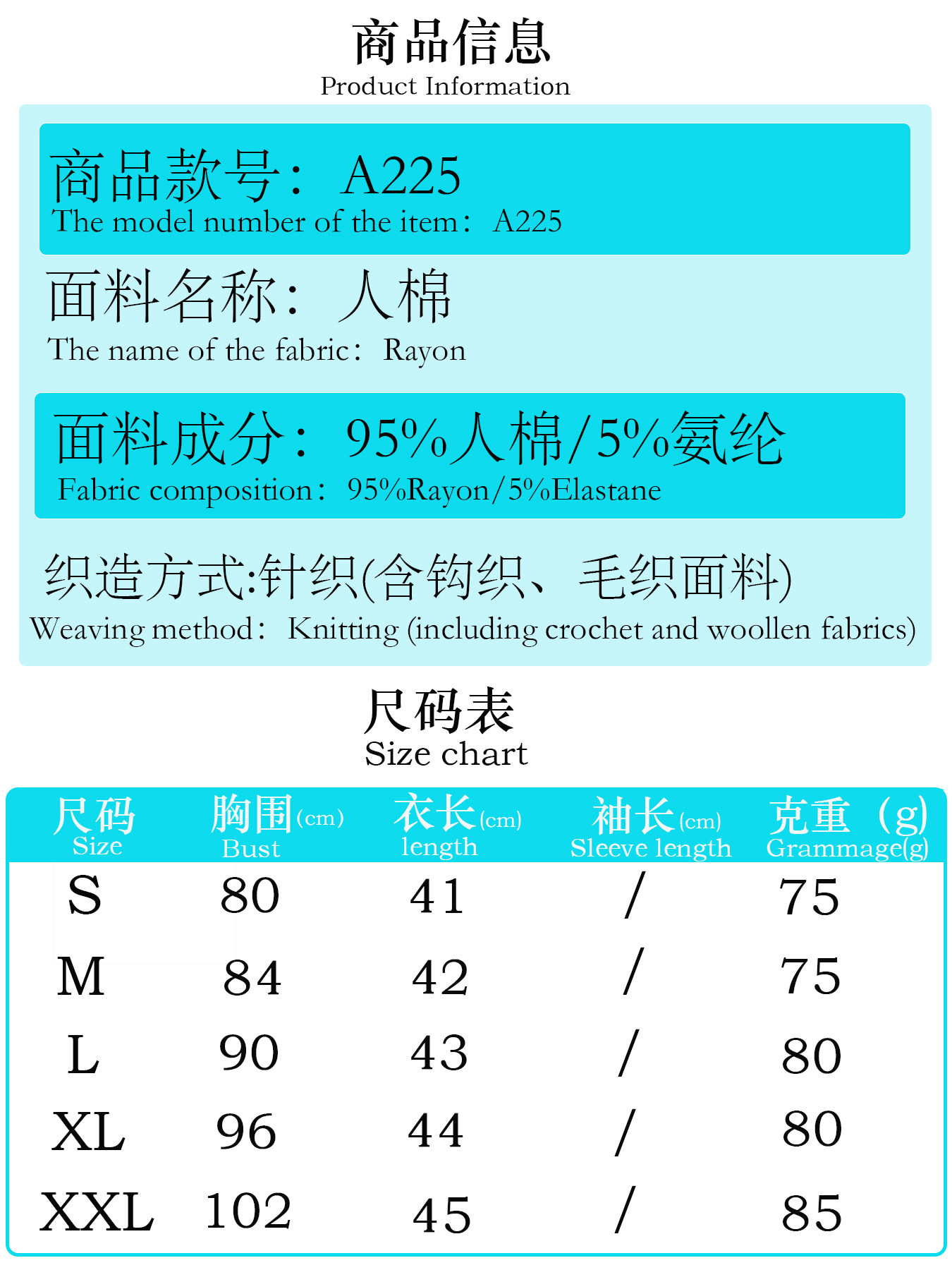 商品信息
Product Information

商品款号：A225
The model number of the item：A225

面料名称：人棉
The name of the fabric：Rayon

面料成分：95%人棉/5%氨纶
Fabric composition：95%Rayon/5%Elastane

织造方式:针织(含钩织、毛织面料)
Weaving method：Knitting (including crochet and woollen fabrics)

尺码表
Size chart

| 尺码 Size | 胸围(cm) Bust | 衣长(cm) length | 袖长(cm) Sleeve length | 克重（g) Grammage(g) |
|---|---|---|---|---|
| S | 80 | 41 | / | 75 |
| M | 84 | 42 | / | 75 |
| L | 90 | 43 | / | 80 |
| XL | 96 | 44 | / | 80 |
| XXL | 102 | 45 | / | 85 |